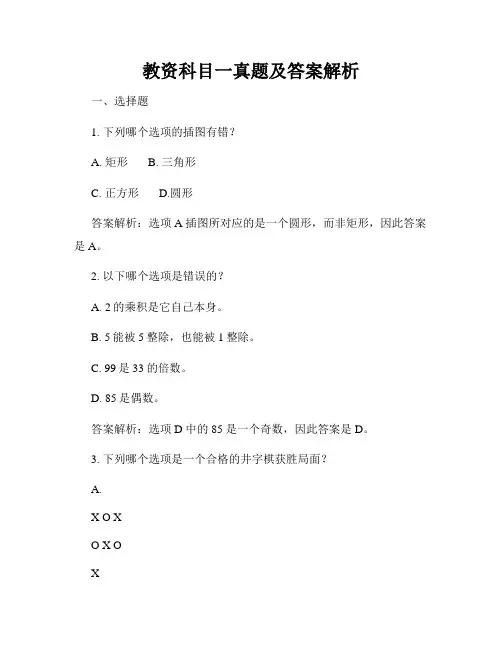 教资科目一真题及答案解析

一、选择题

1. 下列哪个选项的插图有错？

A. 矩形　　B. 三角形

C. 正方形　　D.圆形

答案解析：选项 A 插图所对应的是一个圆形，而非矩形，因此答案是 A。

2. 以下哪个选项是错误的？

A. 2 的乘积是它自己本身。

B. 5 能被 5 整除，也能被 1 整除。

C. 99 是 33 的倍数。

D. 85 是偶数。

答案解析：选项 D 中的 85 是一个奇数，因此答案是 D。

3. 下列哪个选项是一个合格的井字棋获胜局面？

A.

X O X

O X O

X